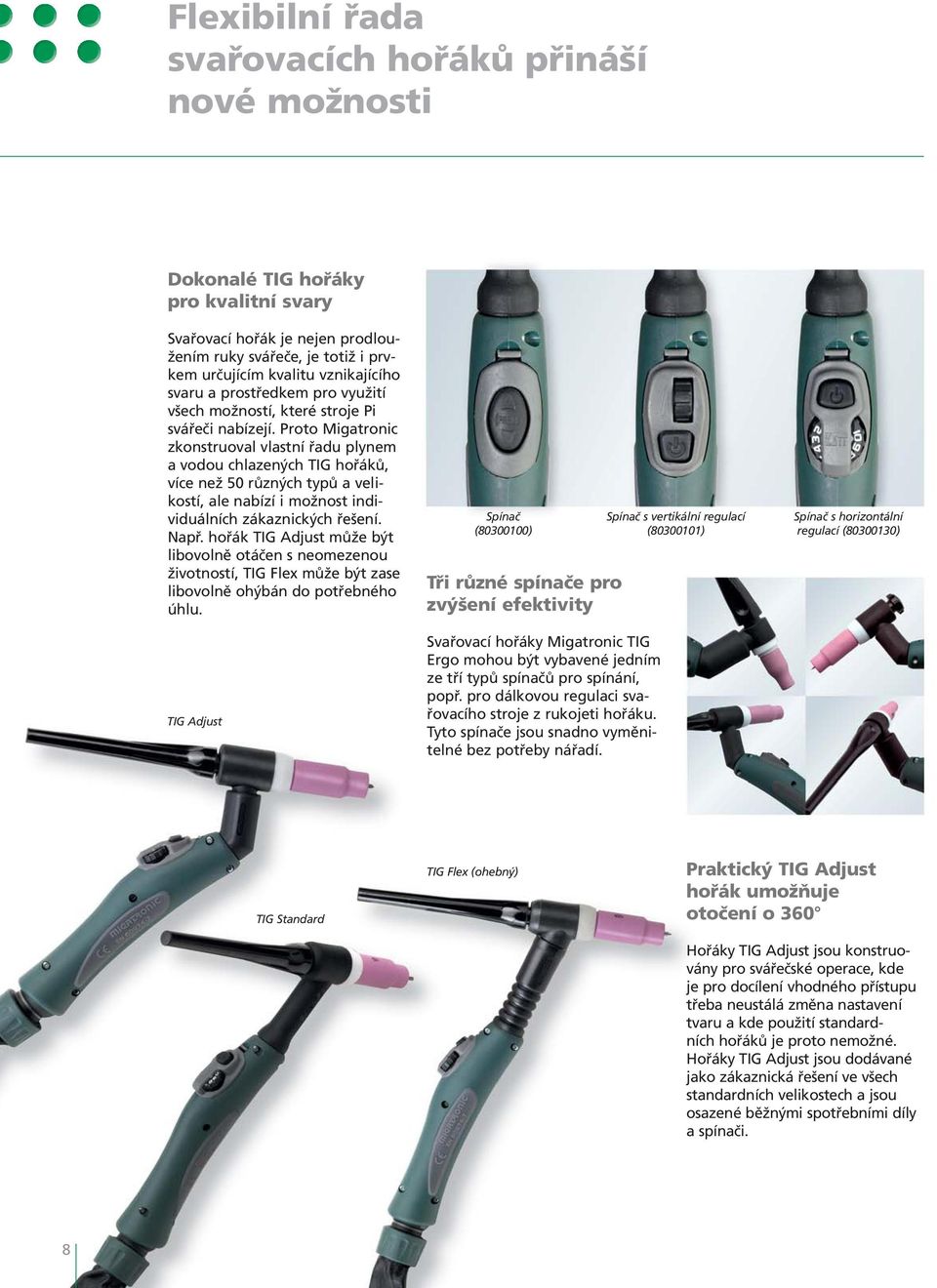 Flexibilní řada svařovacích hořáků přináší nové možnosti

Dokonalé TIG hořáky pro kvalitní svary

Svařovací hořák je nejen prodloužením ruky svářeče, je totiž i prvkem určujícím kvalitu vznikajícího svaru a prostředkem pro využití všech možností, které stroje Pi svářeči nabízejí. Proto Migatronic zkonstruoval vlastní řadu plynem a vodou chlazených TIG hořáků, více než 50 různých typů a velikostí, ale nabízí i možnost individuálních zákaznických řešení. Např. hořák TIG Adjust může být libovolně otáčen s neomezenou životností, TIG Flex může být zase libovolně ohýbán do potřebného úhlu.

Spínač (80300100)

Spínač s vertikální regulací (80300101)

Spínač s horizontální regulací (80300130)

Tři různé spínače pro zvýšení efektivity

Svařovací hořáky Migatronic TIG Ergo mohou být vybavené jedním ze tří typů spínačů pro spínání, popř. pro dálkovou regulaci svařovacího stroje z rukojeti hořáku. Tyto spínače jsou snadno vyměnitelné bez potřeby nářadí.

TIG Adjust

TIG Standard

TIG Flex (ohebný)

Praktický TIG Adjust hořák umožňuje otočení o 360°

Hořáky TIG Adjust jsou konstruovány pro svářečské operace, kde je pro docílení vhodného přístupu třeba neustálá změna nastavení tvaru a kde použití standardních hořáků je proto nemožné. Hořáky TIG Adjust jsou dodávané jako zákaznická řešení ve všech standardních velikostech a jsou osazené běžnými spotřebními díly a spínači.

8